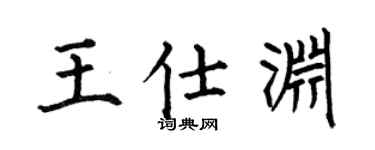 王仕渊

词典网